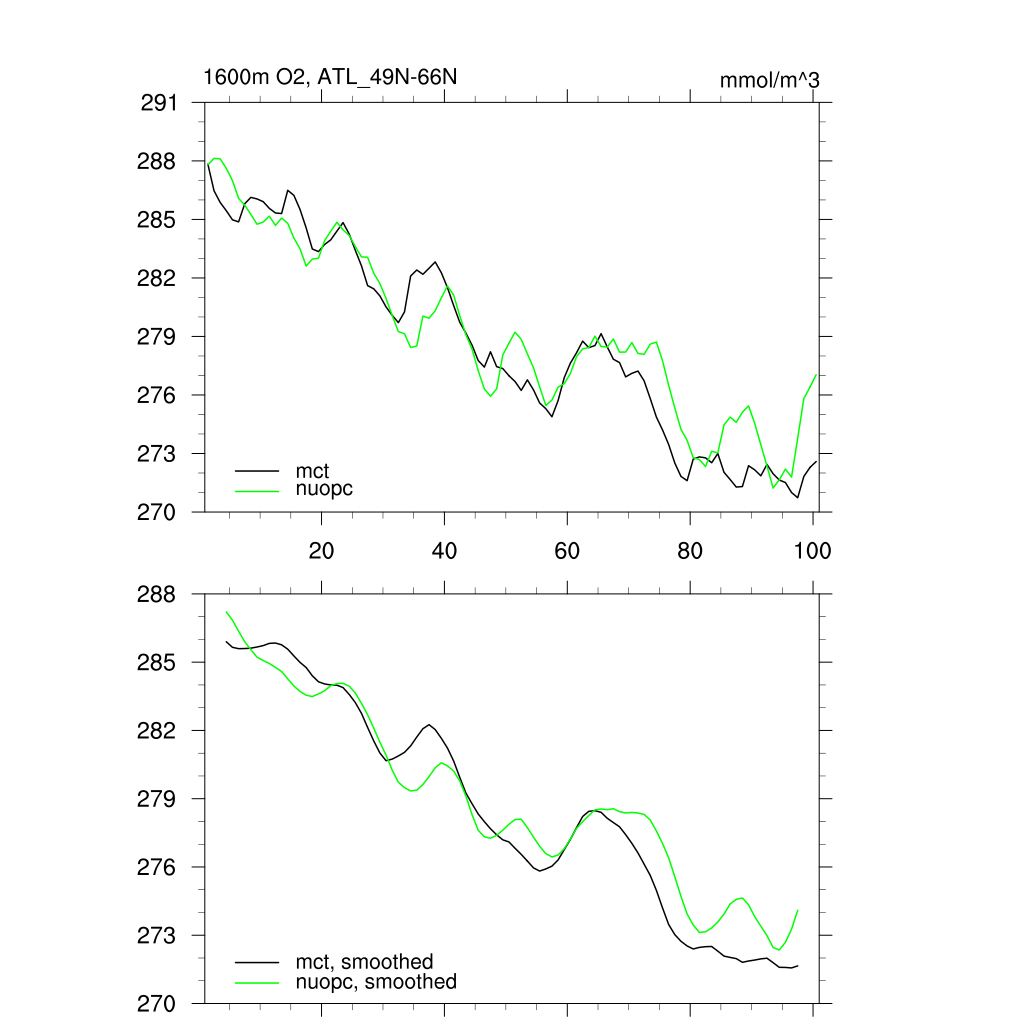 1600m O2, ATL_49N-66N

mmol/m^3

291
288
285
282
279
276
273
270

mct
nuopc

20
40
60
80
100

288
285
282
279
276
273
270

mct, smoothed
nuopc, smoothed